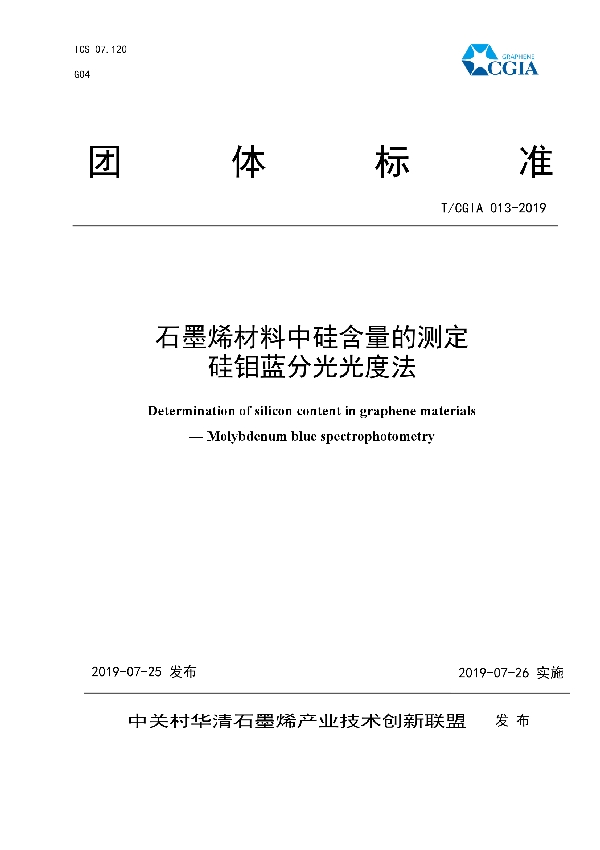 ICS 07.120

G04

GRAPHENE
CGIA

团 体 标 准

T/CGIA 013-2019

石墨烯材料中硅含量的测定
硅钼蓝分光光度法

Determination of silicon content in graphene materials
— Molybdenum blue spectrophotometry

2019-07-25 发布

2019-07-26 实施

中关村华清石墨烯产业技术创新联盟 发 布